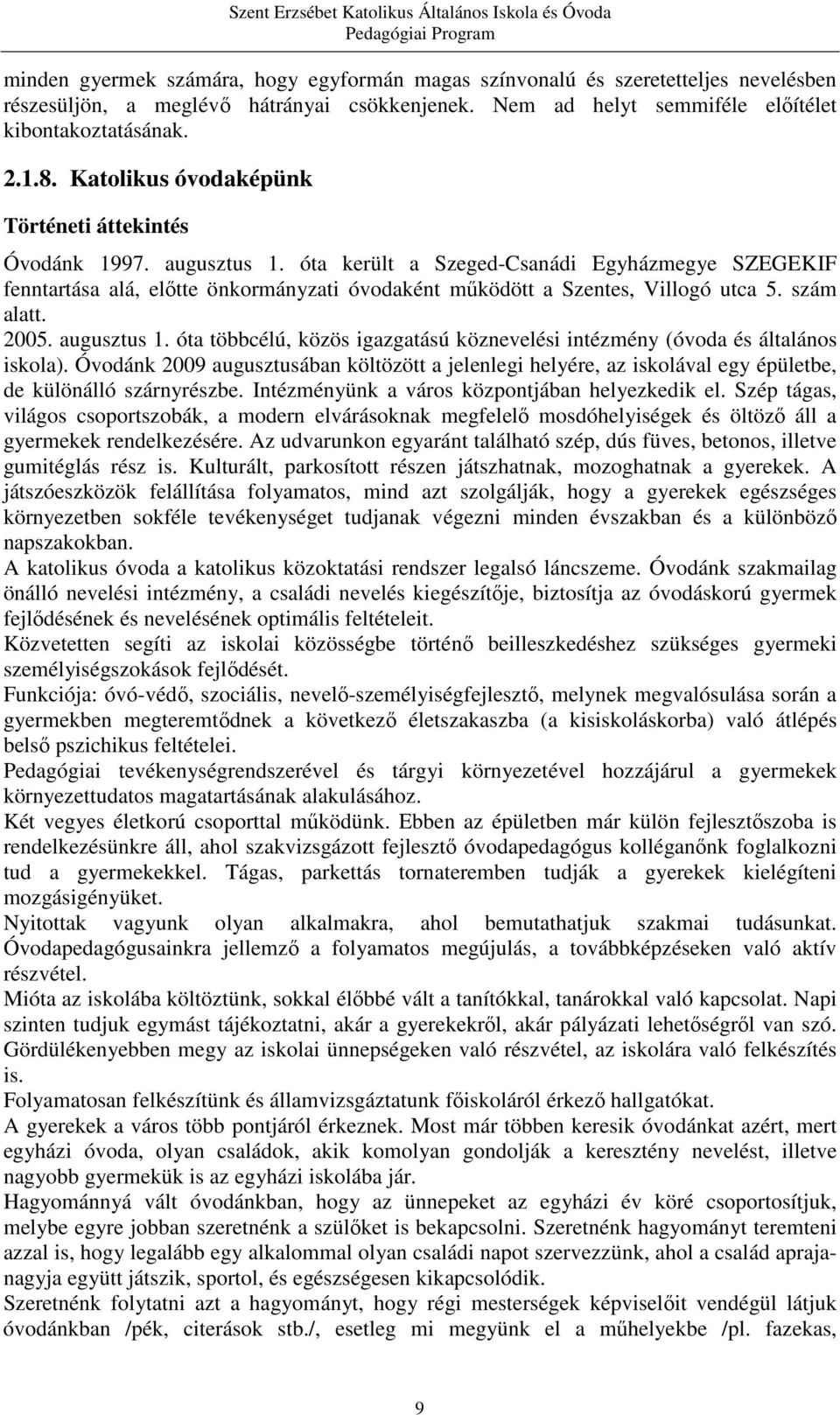 Szent Erzsébet Katolikus Általános Iskola és Óvoda
Pedagógiai Program

minden gyermek számára, hogy egyformán magas színvonalú és szeretetteljes nevelésben részesüljön, a meglévő hátrányai csökkenjenek. Nem ad helyt semmiféle előítélet kibontakoztatásának.

2.1.8. Katolikus óvodaképünk

Történeti áttekintés

Óvodánk 1997. augusztus 1. óta került a Szeged-Csanádi Egyházmegye SZEGEKIF fenntartása alá, előtte önkormányzati óvodaként működött a Szentes, Villogó utca 5. szám alatt.
2005. augusztus 1. óta többcélú, közös igazgatású köznevelési intézmény (óvoda és általános iskola). Óvodánk 2009 augusztusában költözött a jelenlegi helyére, az iskolával egy épületbe, de különálló szárnyrészbe. Intézményünk a város központjában helyezkedik el. Szép tágas, világos csoportszobák, a modern elvárásoknak megfelelő mosdóhelyiségek és öltöző áll a gyermekek rendelkezésére. Az udvarunkon egyaránt található szép, dús füves, betonos, illetve gumitéglás rész is. Kulturált, parkosított részen játszhatnak, mozoghatnak a gyerekek. A játszóeszközök felállítása folyamatos, mind azt szolgálják, hogy a gyerekek egészséges környezetben sokféle tevékenységet tudjanak végezni minden évszakban és a különböző napszakokban.
A katolikus óvoda a katolikus közoktatási rendszer legalsó láncszeme. Óvodánk szakmailag önálló nevelési intézmény, a családi nevelés kiegészítője, biztosítja az óvodáskorú gyermek fejlődésének és nevelésének optimális feltételeit.
Közvetetten segíti az iskolai közösségbe történő beilleszkedéshez szükséges gyermeki személyiségszokások fejlődését.
Funkciója: óvó-védő, szociális, nevelő-személyiségfejlesztő, melynek megvalósulása során a gyermekben megteremtődnek a következő életszakaszba (a kisiskoláskorba) való átlépés belső pszichikus feltételei.
Pedagógiai tevékenységrendszerével és tárgyi környezetével hozzájárul a gyermekek környezettudatos magatartásának alakulásához.
Két vegyes életkorú csoporttal működünk. Ebben az épületben már külön fejlesztőszoba is rendelkezésünkre áll, ahol szakvizsgázott fejlesztő óvodapedagógus kolléganőnk foglalkozni tud a gyermekekkel. Tágas, parkettás tornateremben tudják a gyerekek kielégíteni mozgásigényüket.
Nyitottak vagyunk olyan alkalmakra, ahol bemutathatjuk szakmai tudásunkat. Óvodapedagógusainkra jellemző a folyamatos megújulás, a továbbképzéseken való aktív részvétel.
Mióta az iskolába költöztünk, sokkal élőbbé vált a tanítókkal, tanárokkal való kapcsolat. Napi szinten tudjuk egymást tájékoztatni, akár a gyerekekről, akár pályázati lehetőségről van szó. Gördülékenyebben megy az iskolai ünnepségeken való részvétel, az iskolára való felkészítés is.
Folyamatosan felkészítünk és államvizsgáztatunk főiskoláról érkező hallgatókat.
A gyerekek a város több pontjáról érkeznek. Most már többen keresik óvodánkat azért, mert egyházi óvoda, olyan családok, akik komolyan gondolják a keresztény nevelést, illetve nagyobb gyermekük is az egyházi iskolába jár.
Hagyománnyá vált óvodánkban, hogy az ünnepeket az egyházi év köré csoportosítjuk, melybe egyre jobban szeretnénk a szülőket is bekapcsolni. Szeretnénk hagyományt teremteni azzal is, hogy legalább egy alkalommal olyan családi napot szervezzünk, ahol a család apraja-nagyja együtt játszik, sportol, és egészségesen kikapcsolódik.
Szeretnénk folytatni azt a hagyományt, hogy régi mesterségek képviselőit vendégül látjuk óvodánkban /pék, citerások stb./, esetleg mi megyünk el a műhelyekbe /pl. fazekas,

9